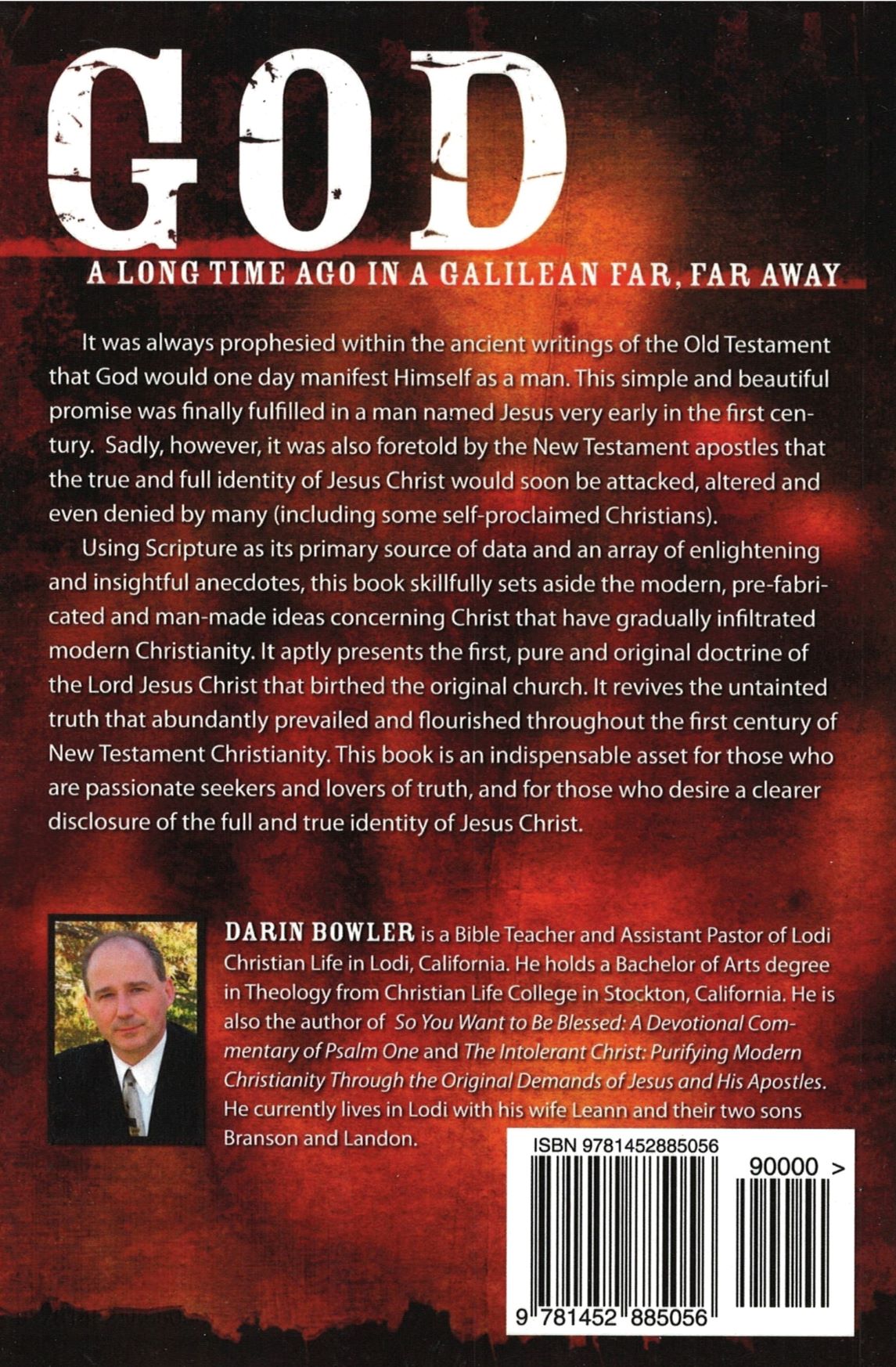 GOD

A LONG TIME AGO IN A GALILEAN FAR, FAR AWAY

It was always prophesied within the ancient writings of the Old Testament that God would one day manifest Himself as a man. This simple and beautiful promise was finally fulfilled in a man named Jesus very early in the first century. Sadly, however, it was also foretold by the New Testament apostles that the true and full identity of Jesus Christ would soon be attacked, altered and even denied by many (including some self-proclaimed Christians).

Using Scripture as its primary source of data and an array of enlightening and insightful anecdotes, this book skillfully sets aside the modern, pre-fabricated and man-made ideas concerning Christ that have gradually infiltrated modern Christianity. It aptly presents the first, pure and original doctrine of the Lord Jesus Christ that birthed the original church. It revives the untainted truth that abundantly prevailed and flourished throughout the first century of New Testament Christianity. This book is an indispensable asset for those who are passionate seekers and lovers of truth, and for those who desire a clearer disclosure of the full and true identity of Jesus Christ.

DARIN BOWLER is a Bible Teacher and Assistant Pastor of Lodi Christian Life in Lodi, California. He holds a Bachelor of Arts degree in Theology from Christian Life College in Stockton, California. He is also the author of So You Want to Be Blessed: A Devotional Commentary of Psalm One and The Intolerant Christ: Purifying Modern Christianity Through the Original Demands of Jesus and His Apostles. He currently lives in Lodi with his wife Leann and their two sons Branson and Landon.

ISBN 9781452885056

90000 >

9 781452 885056